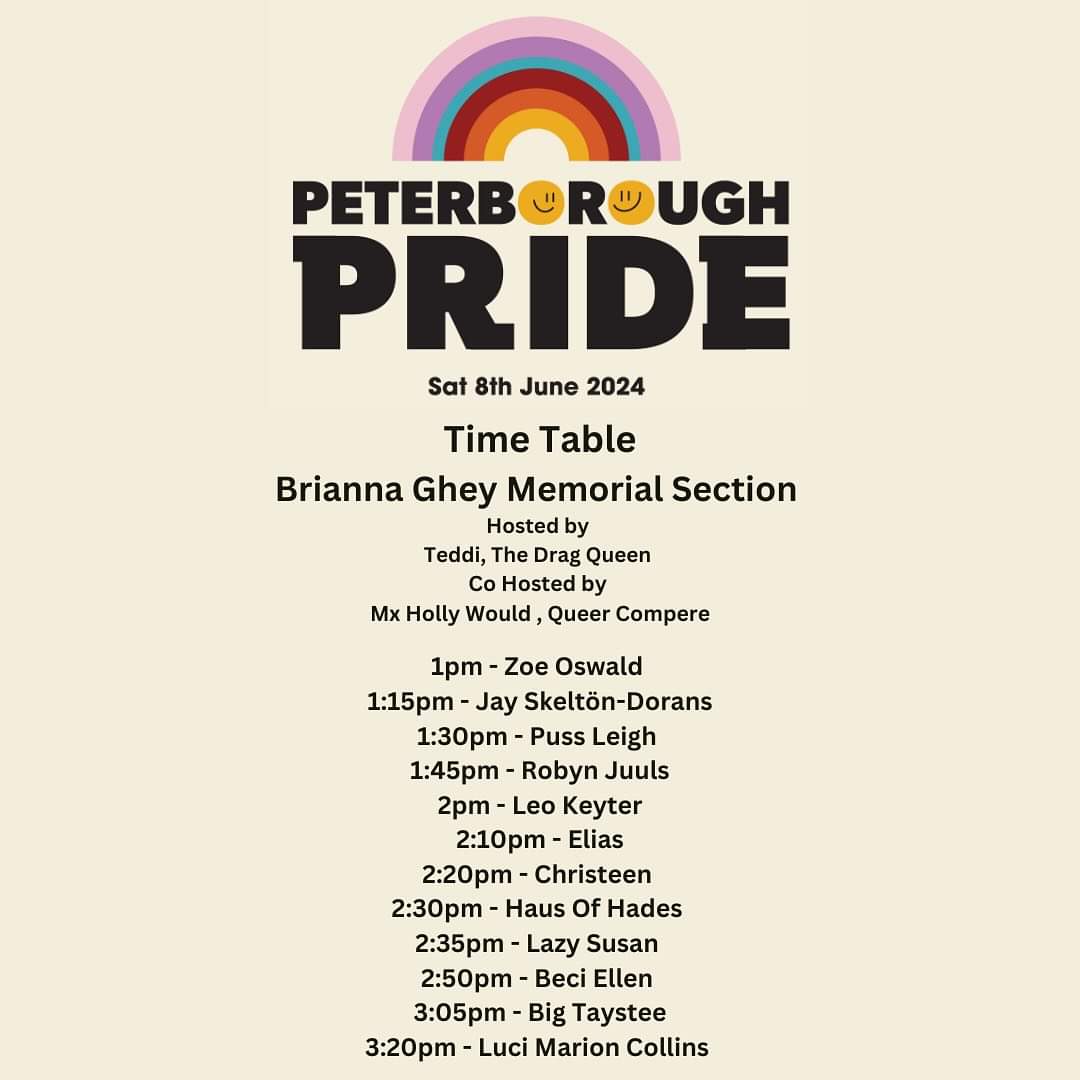 PETERBOROUGH PRIDE

Sat 8th June 2024

Time Table
Brianna Ghey Memorial Section
Hosted by
Teddi, The Drag Queen
Co Hosted by
Mx Holly Would , Queer Compere

1pm - Zoe Oswald
1:15pm - Jay Skeltön-Dorans
1:30pm - Puss Leigh
1:45pm - Robyn Juuls
2pm - Leo Keyter
2:10pm - Elias
2:20pm - Christeen
2:30pm - Haus Of Hades
2:35pm - Lazy Susan
2:50pm - Beci Ellen
3:05pm - Big Taystee
3:20pm - Luci Marion Collins